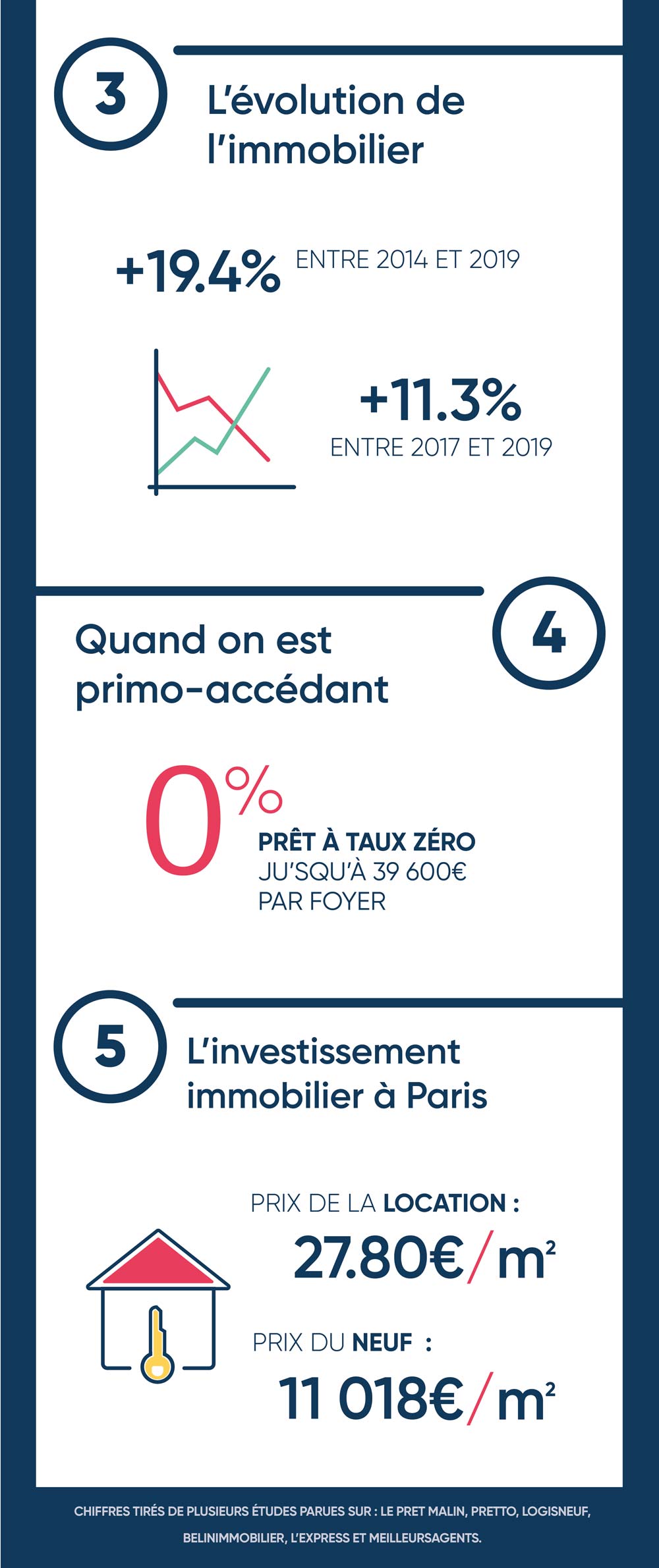 3

L'évolution de l'immobilier

+19.4% ENTRE 2014 ET 2019

+11.3%
ENTRE 2017 ET 2019

Quand on est primo-accédant

4

0%
PRÊT À TAUX ZÉRO
JU'SQU'À 39 600€
PAR FOYER

5

L'investissement immobilier à Paris

PRIX DE LA LOCATION :
27.80€/m²

PRIX DU NEUF :
11 018€/m²

CHIFFRES TIRÉS DE PLUSIEURS ÉTUDES PARUES SUR : LE PRET MALIN, PRETTO, LOGISNEUF, BELINIMMOBILIER, L'EXPRESS ET MEILLEURSAGENTS.